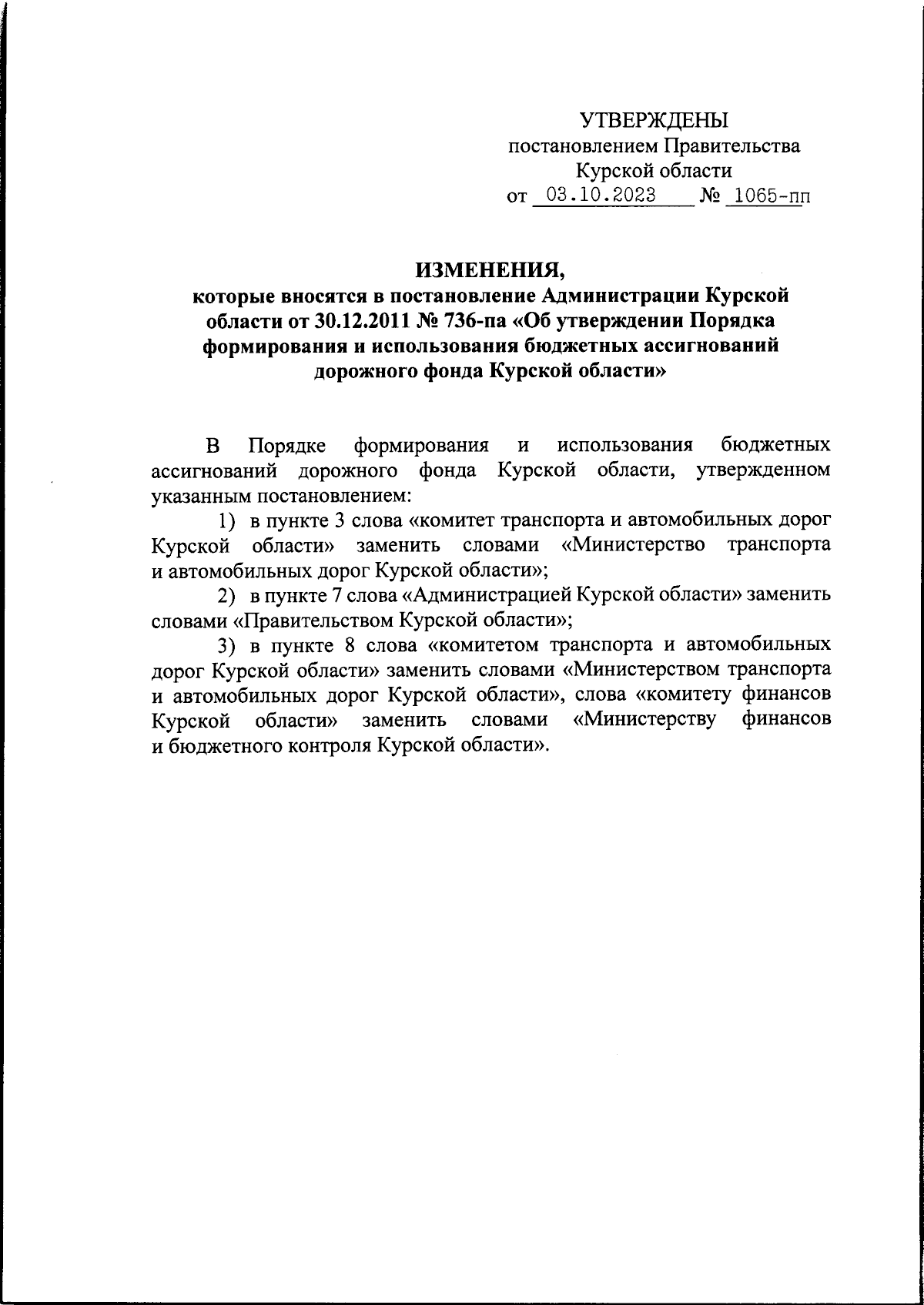 УТВЕРЖДЕНЫ
постановлением Правительства
Курской области
от 03.10.2023 № 1065-пп

ИЗМЕНЕНИЯ,
которые вносятся в постановление Администрации Курской области от 30.12.2011 № 736-па «Об утверждении Порядка формирования и использования бюджетных ассигнований дорожного фонда Курской области»

В Порядке формирования и использования бюджетных ассигнований дорожного фонда Курской области, утвержденном указанным постановлением:

1) в пункте 3 слова «комитет транспорта и автомобильных дорог Курской области» заменить словами «Министерство транспорта и автомобильных дорог Курской области»;

2) в пункте 7 слова «Администрацией Курской области» заменить словами «Правительством Курской области»;

3) в пункте 8 слова «комитетом транспорта и автомобильных дорог Курской области» заменить словами «Министерством транспорта и автомобильных дорог Курской области», слова «комитету финансов Курской области» заменить словами «Министерству финансов и бюджетного контроля Курской области».